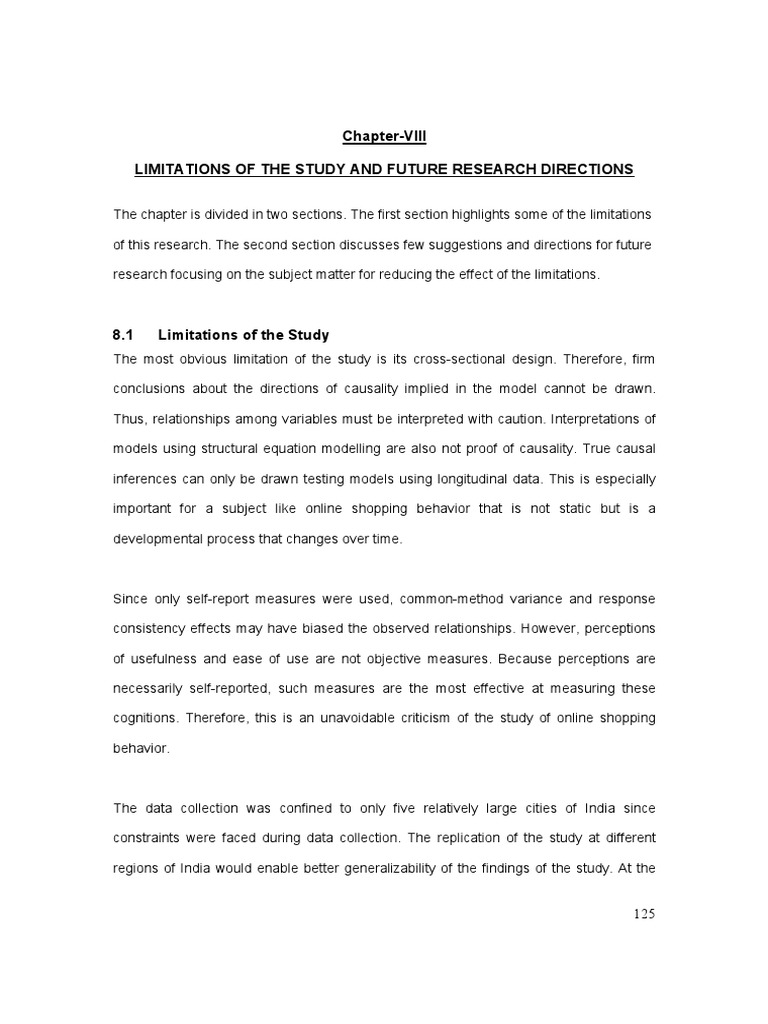 Chapter-VIII

LIMITATIONS OF THE STUDY AND FUTURE RESEARCH DIRECTIONS

The chapter is divided in two sections. The first section highlights some of the limitations of this research. The second section discusses few suggestions and directions for future research focusing on the subject matter for reducing the effect of the limitations.

8.1 Limitations of the Study

The most obvious limitation of the study is its cross-sectional design. Therefore, firm conclusions about the directions of causality implied in the model cannot be drawn. Thus, relationships among variables must be interpreted with caution. Interpretations of models using structural equation modelling are also not proof of causality. True causal inferences can only be drawn testing models using longitudinal data. This is especially important for a subject like online shopping behavior that is not static but is a developmental process that changes over time.

Since only self-report measures were used, common-method variance and response consistency effects may have biased the observed relationships. However, perceptions of usefulness and ease of use are not objective measures. Because perceptions are necessarily self-reported, such measures are the most effective at measuring these cognitions. Therefore, this is an unavoidable criticism of the study of online shopping behavior.

The data collection was confined to only five relatively large cities of India since constraints were faced during data collection. The replication of the study at different regions of India would enable better generalizability of the findings of the study. At the

125